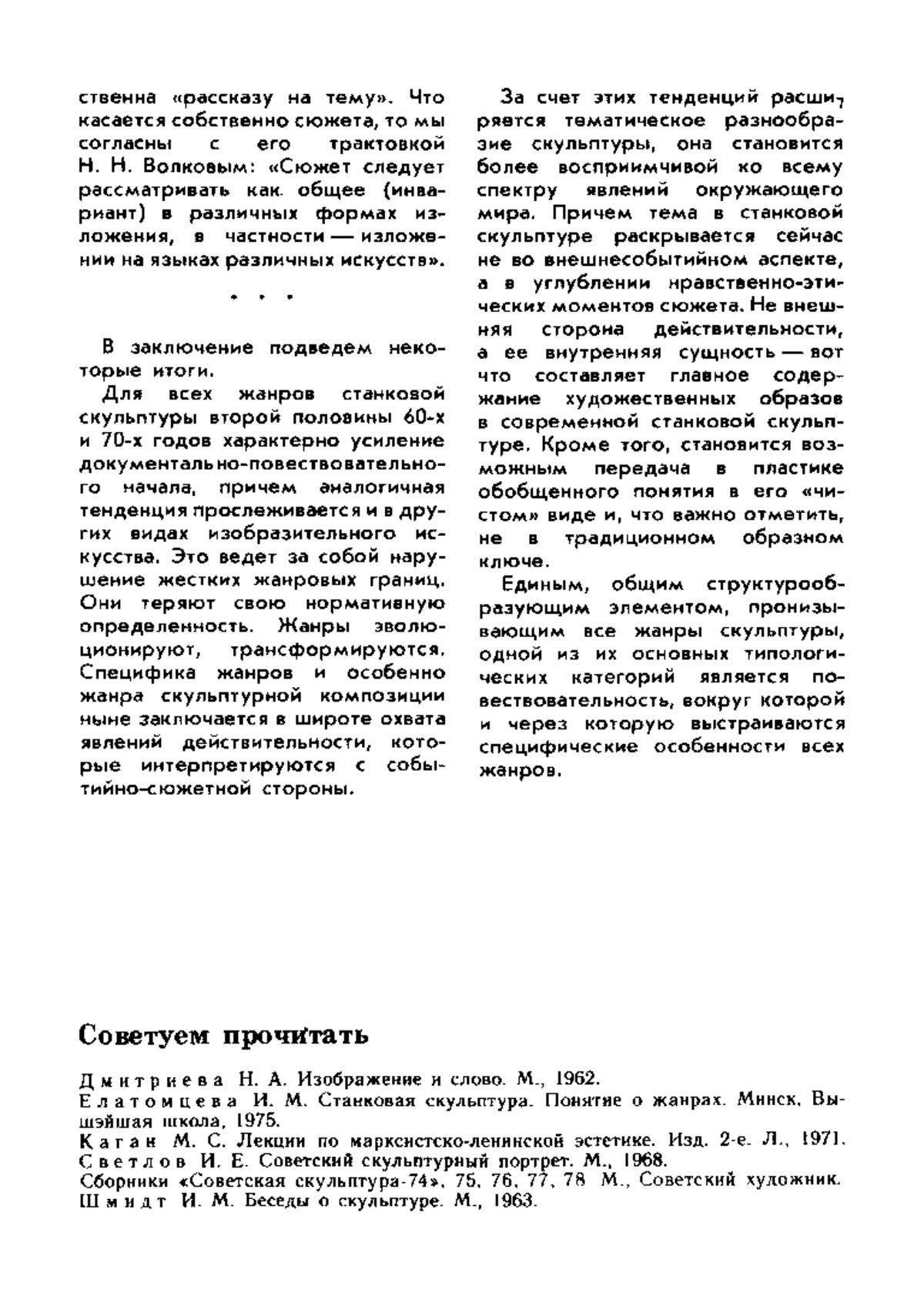 ственна «рассказу на тему». Что касается собственно сюжета, то мы согласны с его трактовкой Н. Н. Волковым: «Сюжет следует рассматривать как общее (инвариант) в различных формах изложения, в частности — изложении на языках различных искусств».

. . .

В заключение подведем некоторые итоги.

Для всех жанров станковой скульптуры второй половины 60-х и 70-х годов характерно усиление документально-повествовательного начала, причем аналогичная тенденция прослеживается и в других видах изобразительного искусства. Это ведет за собой нарушение жестких жанровых границ. Они теряют свою нормативную определенность. Жанры эволюционируют, трансформируются. Специфика жанров и особенно жанра скульптурной композиции ныне заключается в широте охвата явлений действительности, которые интерпретируются с событийно-сюжетной стороны.

За счет этих тенденций расширяется тематическое разнообразие скульптуры, она становится более восприимчивой ко всему спектру явлений окружающего мира. Причем тема в станковой скульптуре раскрывается сейчас не во внешнесобытийном аспекте, а в углублении нравственно-этических моментов сюжета. Не внешняя сторона действительности, а ее внутренняя сущность — вот что составляет главное содержание художественных образов в современной станковой скульптуре. Кроме того, становится возможным передача в пластике обобщенного понятия в его «чистом» виде и, что важно отметить, не в традиционном образном ключе.

Единым, общим структурообразующим элементом, пронизывающим все жанры скульптуры, одной из их основных типологических категорий является повествовательность, вокруг которой и через которую выстраиваются специфические особенности всех жанров.

Советуем прочитать

Дмитриева Н. А. Изображение и слово. М., 1962.
Елатомцева И. М. Станковая скульптура. Понятие о жанрах. Минск, Вышэйшая школа, 1975.
Каган М. С. Лекции по марксистско-ленинской эстетике. Изд. 2-е. Л., 1971.
Светлов И. Е. Советский скульптурный портрет. М., 1968.
Сборники «Советская скульптура-74», 75, 76, 77, 78 М., Советский художник.
Шмидт И. М. Беседы о скульптуре. М., 1963.